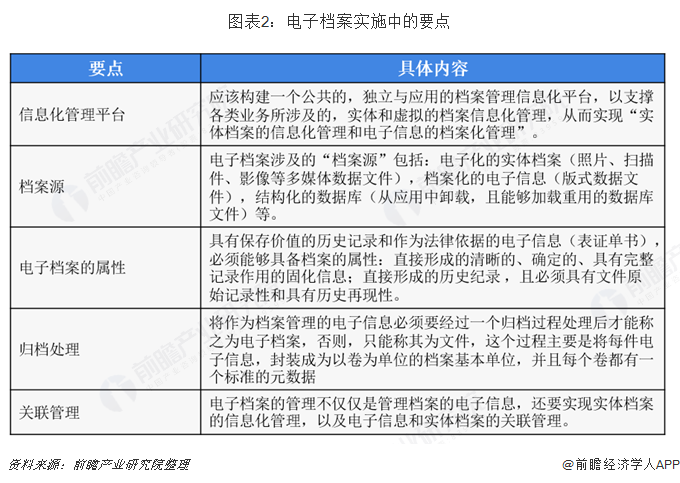 图表2：电子档案实施中的要点

| 要点 | 具体内容 |
|---|---|
| 信息化管理平台 | 应该构建一个公共的，独立与应用的档案管理信息化平台，以支撑各类业务所涉及的，实体和虚拟的档案信息化管理，从而实现“实体档案的信息化管理和电子信息的档案化管理”。 |
| 档案源 | 电子档案涉及的“档案源”包括：电子化的实体档案（照片、扫描件、影像等多媒体数据文件），档案化的电子信息（版式数据文件），结构化的数据库（从应用中卸载，且能够加载重用的数据库文件）等。 |
| 电子档案的属性 | 具有保存价值的历史记录和作为法律依据的电子信息（表证单书），必须能够具备档案的属性：直接形成的清晰的、确定的、具有完整记录作用的固化信息；直接形成的历史纪录，且必须具有文件原始记录性和具有历史再现性。 |
| 归档处理 | 将作为档案管理的电子信息必须要经过一个归档过程处理后才能称之为电子档案，否则，只能称其为文件，这个过程主要是将每件电子信息，封装成为以卷为单位的档案基本单位，并且每个卷都有一个标准的元数据 |
| 关联管理 | 电子档案的管理不仅仅是管理档案的电子信息，还要实现实体档案的信息化管理，以及电子信息和实体档案的关联管理。 |

资料来源：前瞻产业研究院整理

@前瞻经济学人APP